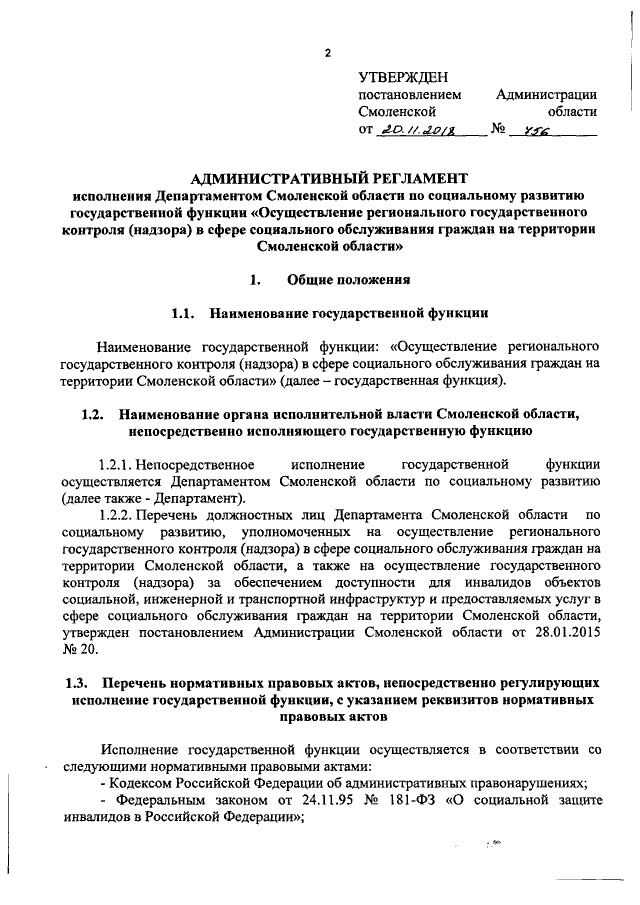 2

УТВЕРЖДЕН
постановлением Администрации Смоленской области
от 20.11.2018 № 756

АДМИНИСТРАТИВНЫЙ РЕГЛАМЕНТ
исполнения Департаментом Смоленской области по социальному развитию государственной функции «Осуществление регионального государственного контроля (надзора) в сфере социального обслуживания граждан на территории Смоленской области»

1. Общие положения

1.1. Наименование государственной функции

Наименование государственной функции: «Осуществление регионального государственного контроля (надзора) в сфере социального обслуживания граждан на территории Смоленской области» (далее – государственная функция).

1.2. Наименование органа исполнительной власти Смоленской области, непосредственно исполняющего государственную функцию

1.2.1. Непосредственное исполнение государственной функции осуществляется Департаментом Смоленской области по социальному развитию (далее также - Департамент).

1.2.2. Перечень должностных лиц Департамента Смоленской области по социальному развитию, уполномоченных на осуществление регионального государственного контроля (надзора) в сфере социального обслуживания граждан на территории Смоленской области, а также на осуществление государственного контроля (надзора) за обеспечением доступности для инвалидов объектов социальной, инженерной и транспортной инфраструктур и предоставляемых услуг в сфере социального обслуживания граждан на территории Смоленской области, утвержден постановлением Администрации Смоленской области от 28.01.2015 № 20.

1.3. Перечень нормативных правовых актов, непосредственно регулирующих исполнение государственной функции, с указанием реквизитов нормативных правовых актов

Исполнение государственной функции осуществляется в соответствии со следующими нормативными правовыми актами:
- Кодексом Российской Федерации об административных правонарушениях;
- Федеральным законом от 24.11.95 № 181-ФЗ «О социальной защите инвалидов в Российской Федерации»;